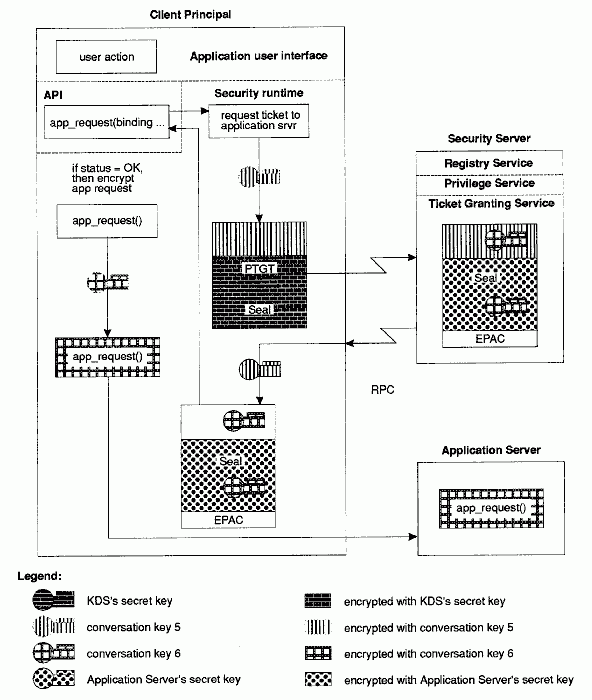 Client Principal

user action

Application user interface

API

app_request(binding ...

Security runtime

request ticket to application srvr

if status = OK, then encrypt app request

app_request()

PTGT

Seal

app_request()

Seal

EPAC

RPC

Security Server

Registry Service

Privilege Service

Ticket Granting Service

Seal

EPAC

Application Server

app_request()

Legend:

KDS's secret key

conversation key 5

conversation key 6

Application Server's secret key

encrypted with KDS's secret key

encrypted with conversation key 5

encrypted with conversation key 6

encrypted with Application Server's secret key